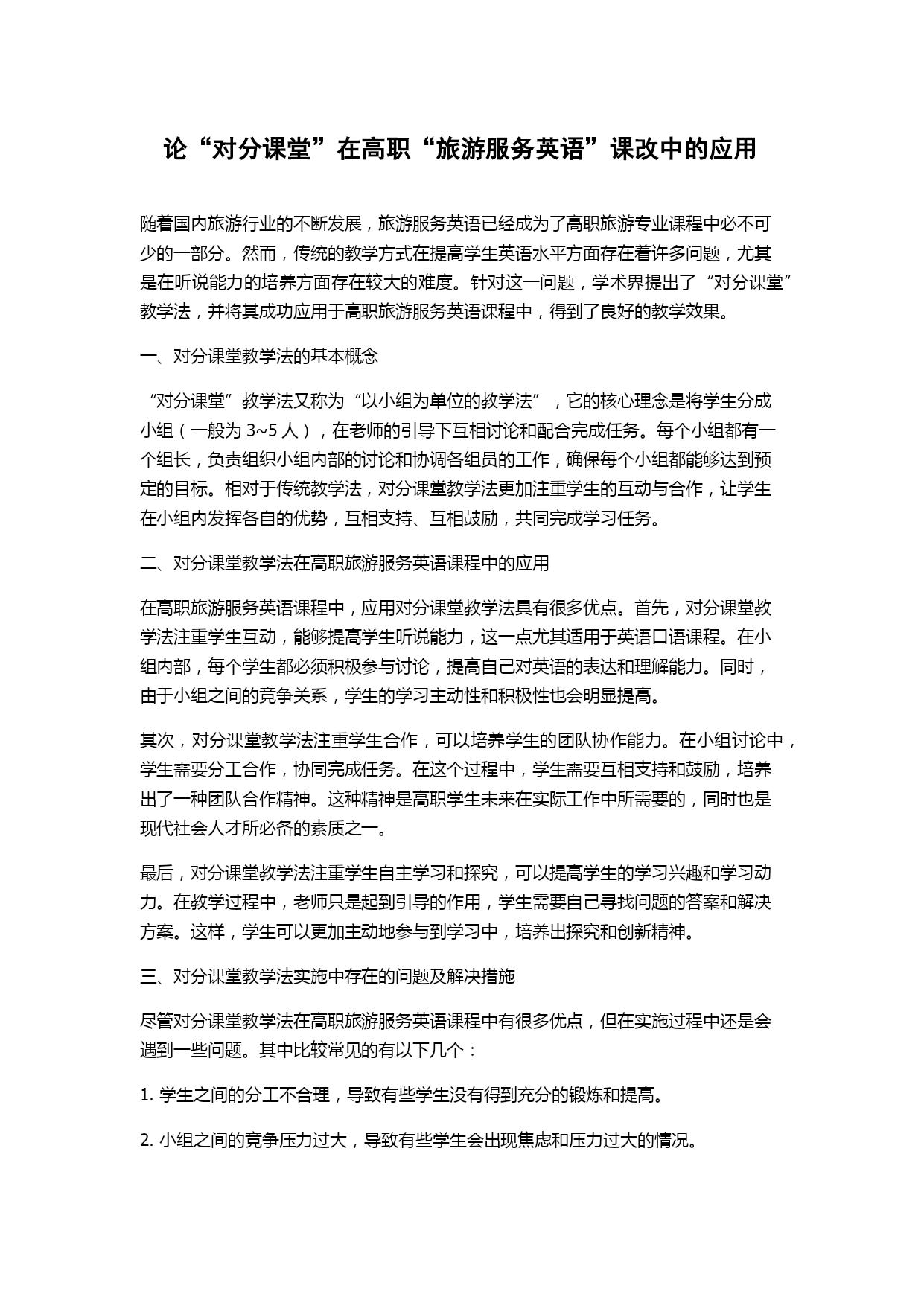 论“对分课堂”在高职“旅游服务英语”课改中的应用

随着国内旅游行业的不断发展，旅游服务英语已经成为了高职旅游专业课程中必不可少的一部分。然而，传统的教学方式在提高学生英语水平方面存在着许多问题，尤其是在听说能力的培养方面存在较大的难度。针对这一问题，学术界提出了“对分课堂”教学法，并将其成功应用于高职旅游服务英语课程中，得到了良好的教学效果。

一、对分课堂教学法的基本概念

“对分课堂”教学法又称为“以小组为单位的教学法”，它的核心理念是将学生分成小组（一般为 3~5 人），在老师的引导下互相讨论和配合完成任务。每个小组都有一个组长，负责组织小组内部的讨论和协调各组员的工作，确保每个小组都能够达到预定的目标。相对于传统教学法，对分课堂教学法更加注重学生的互动与合作，让学生在小组内发挥各自的优势，互相支持、互相鼓励，共同完成学习任务。

二、对分课堂教学法在高职旅游服务英语课程中的应用

在高职旅游服务英语课程中，应用对分课堂教学法具有很多优点。首先，对分课堂教学法注重学生互动，能够提高学生听说能力，这一点尤其适用于英语口语课程。在小组内部，每个学生都必须积极参与讨论，提高自己对英语的表达和理解能力。同时，由于小组之间的竞争关系，学生的学习主动性和积极性也会明显提高。

其次，对分课堂教学法注重学生合作，可以培养学生的团队协作能力。在小组讨论中，学生需要分工合作，协同完成任务。在这个过程中，学生需要互相支持和鼓励，培养出了一种团队合作精神。这种精神是高职学生未来在实际工作中所需要的，同时也是现代社会人才所必备的素质之一。

最后，对分课堂教学法注重学生自主学习和探究，可以提高学生的学习兴趣和学习动力。在教学过程中，老师只是起到引导的作用，学生需要自己寻找问题的答案和解决方案。这样，学生可以更加主动地参与到学习中，培养出探究和创新精神。

三、对分课堂教学法实施中存在的问题及解决措施

尽管对分课堂教学法在高职旅游服务英语课程中有很多优点，但在实施过程中还是会遇到一些问题。其中比较常见的有以下几个：

1. 学生之间的分工不合理，导致有些学生没有得到充分的锻炼和提高。

2. 小组之间的竞争压力过大，导致有些学生会出现焦虑和压力过大的情况。